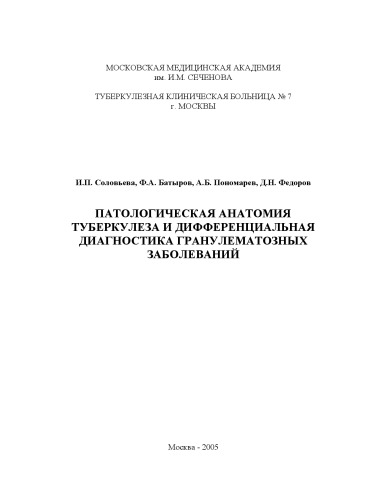 МОСКОВСКАЯ МЕДИЦИНСКАЯ АКАДЕМИЯ
им. И.М. СЕЧЕНОВА

ТУБЕРКУЛЕЗНАЯ КЛИНИЧЕСКАЯ БОЛЬНИЦА № 7
г. МОСКВЫ

И.П. Соловьева, Ф.А. Батыров, А.Б. Пономарев, Д.Н. Федоров

ПАТОЛОГИЧЕСКАЯ АНАТОМИЯ ТУБЕРКУЛЕЗА И ДИФФЕРЕНЦИАЛЬНАЯ ДИАГНОСТИКА ГРАНУЛЕМАТОЗНЫХ ЗАБОЛЕВАНИЙ

Москва - 2005